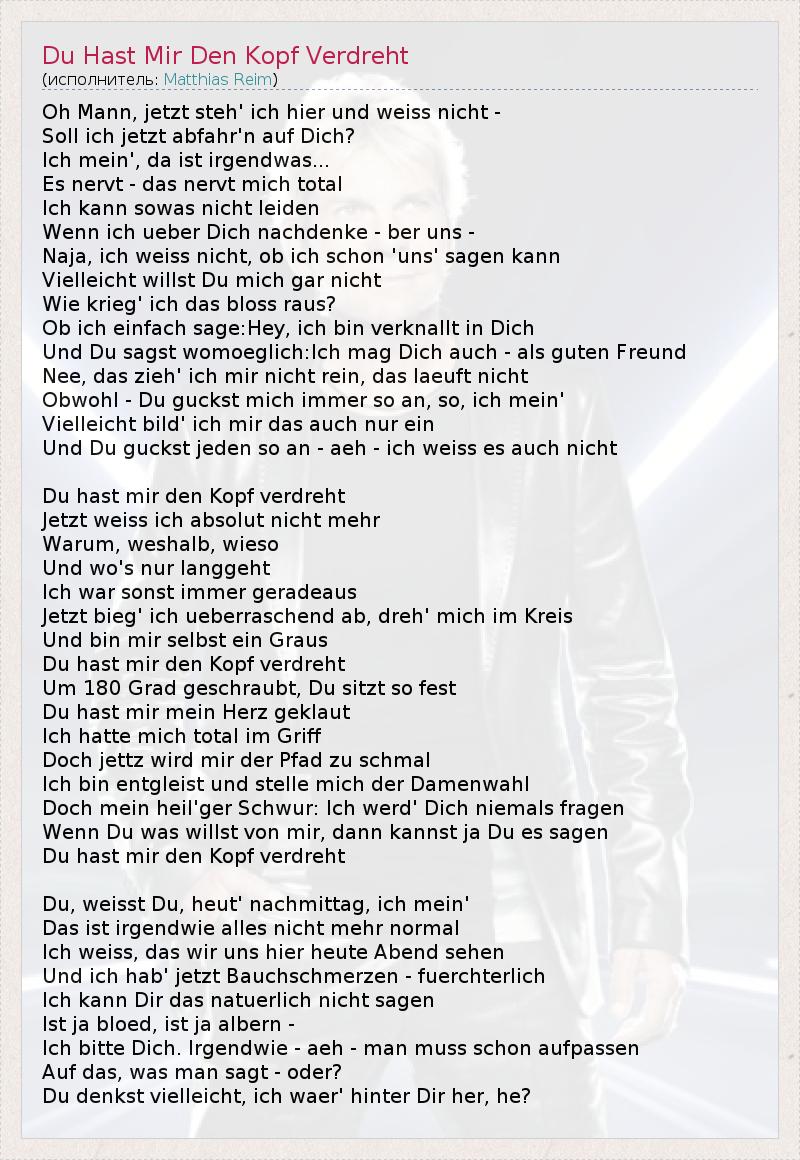 Du Hast Mir Den Kopf Verdreht
(исполнитель: Matthias Reim)

Oh Mann, jetzt steh' ich hier und weiss nicht -
Soll ich jetzt abfahr'n auf Dich?
Ich mein', da ist irgendwas...
Es nervt - das nervt mich total
Ich kann sowas nicht leiden
Wenn ich ueber Dich nachdenke - ber uns -
Naja, ich weiss nicht, ob ich schon 'uns' sagen kann
Vielleicht willst Du mich gar nicht
Wie krieg' ich das bloss raus?
Ob ich einfach sage:Hey, ich bin verknallt in Dich
Und Du sagst womoeglich:Ich mag Dich auch - als guten Freund
Nee, das zieh' ich mir nicht rein, das laeuft nicht
Obwohl - Du guckst mich immer so an, so, ich mein'
Vielleicht bild' ich mir das auch nur ein
Und Du guckst jeden so an - aeh - ich weiss es auch nicht

Du hast mir den Kopf verdreht
Jetzt weiss ich absolut nicht mehr
Warum, weshalb, wieso
Und wo's nur langgeht
Ich war sonst immer geradeaus
Jetzt bieg' ich ueberraschend ab, dreh' mich im Kreis
Und bin mir selbst ein Graus
Du hast mir den Kopf verdreht
Um 180 Grad geschraubt, Du sitzt so fest
Du hast mir mein Herz geklaut
Ich hatte mich total im Griff
Doch jettz wird mir der Pfad zu schmal
Ich bin entgleist und stelle mich der Damenwahl
Doch mein heil'ger Schwur: Ich werd' Dich niemals fragen
Wenn Du was willst von mir, dann kannst ja Du es sagen
Du hast mir den Kopf verdreht

Du, weisst Du, heut' nachmittag, ich mein'
Das ist irgendwie alles nicht mehr normal
Ich weiss, das wir uns hier heute Abend sehen
Und ich hab' jetzt Bauchschmerzen - fuerchterlich
Ich kann Dir das natuerlich nicht sagen
Ist ja bloed, ist ja albern -
Ich bitte Dich. Irgendwie - aeh - man muss schon aufpassen
Auf das, was man sagt - oder?
Du denkst vielleicht, ich waer' hinter Dir her, he?